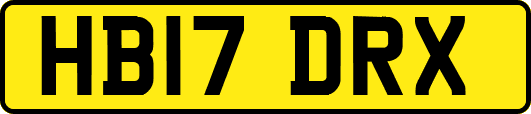 HB17 DRX